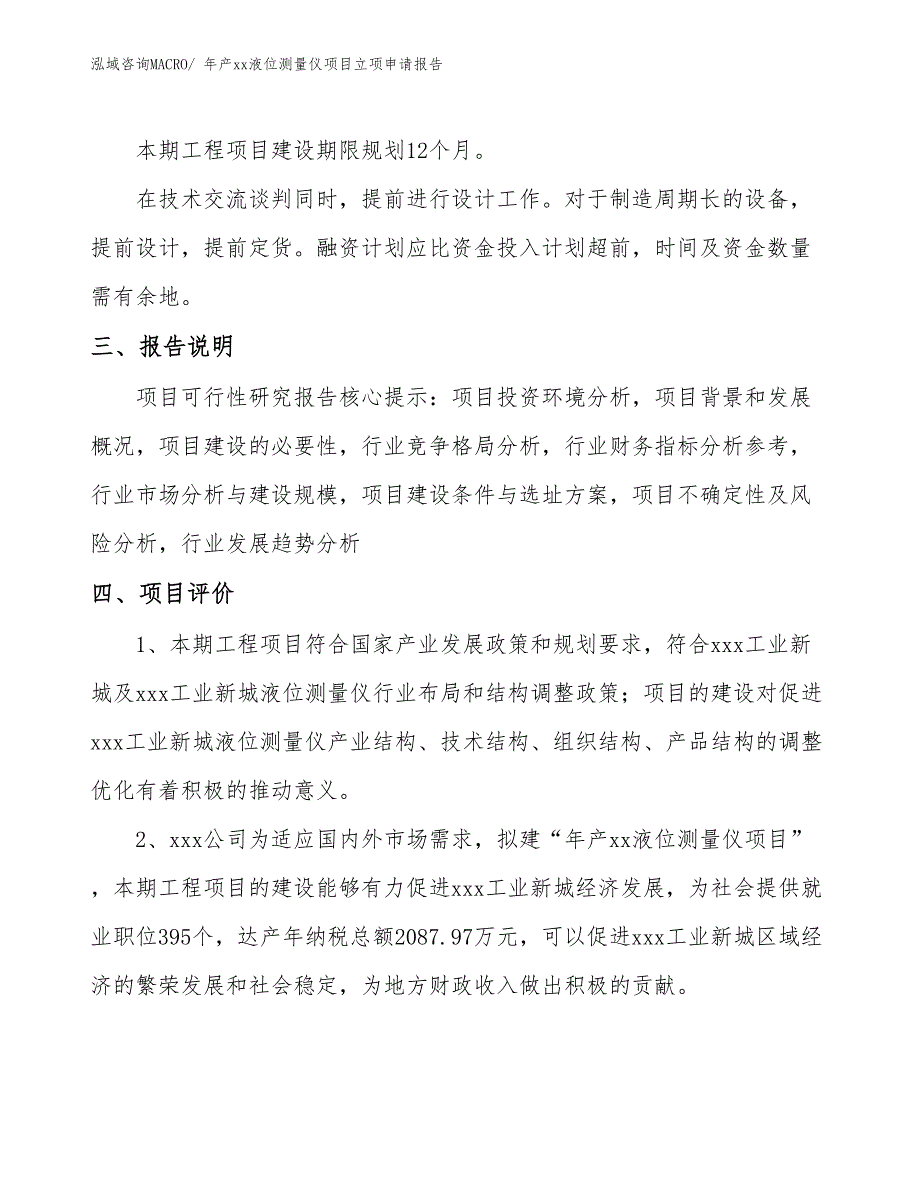 泓域咨询MACRO/ 年产xx液位测量仪项目立项申请报告

本期工程项目建设期限规划12个月。

在技术交流谈判同时，提前进行设计工作。对于制造周期长的设备，提前设计，提前定货。融资计划应比资金投入计划超前，时间及资金数量需有余地。

三、报告说明

项目可行性研究报告核心提示：项目投资环境分析，项目背景和发展概况，项目建设的必要性，行业竞争格局分析，行业财务指标分析参考，行业市场分析与建设规模，项目建设条件与选址方案，项目不确定性及风险分析，行业发展趋势分析

四、项目评价

1、本期工程项目符合国家产业发展政策和规划要求，符合xxx工业新城及xxx工业新城液位测量仪行业布局和结构调整政策；项目的建设对促进xxx工业新城液位测量仪产业结构、技术结构、组织结构、产品结构的调整优化有着积极的推动意义。

2、xxx公司为适应国内外市场需求，拟建“年产xx液位测量仪项目”，本期工程项目的建设能够有力促进xxx工业新城经济发展，为社会提供就业职位395个，达产年纳税总额2087.97万元，可以促进xxx工业新城区域经济的繁荣发展和社会稳定，为地方财政收入做出积极的贡献。